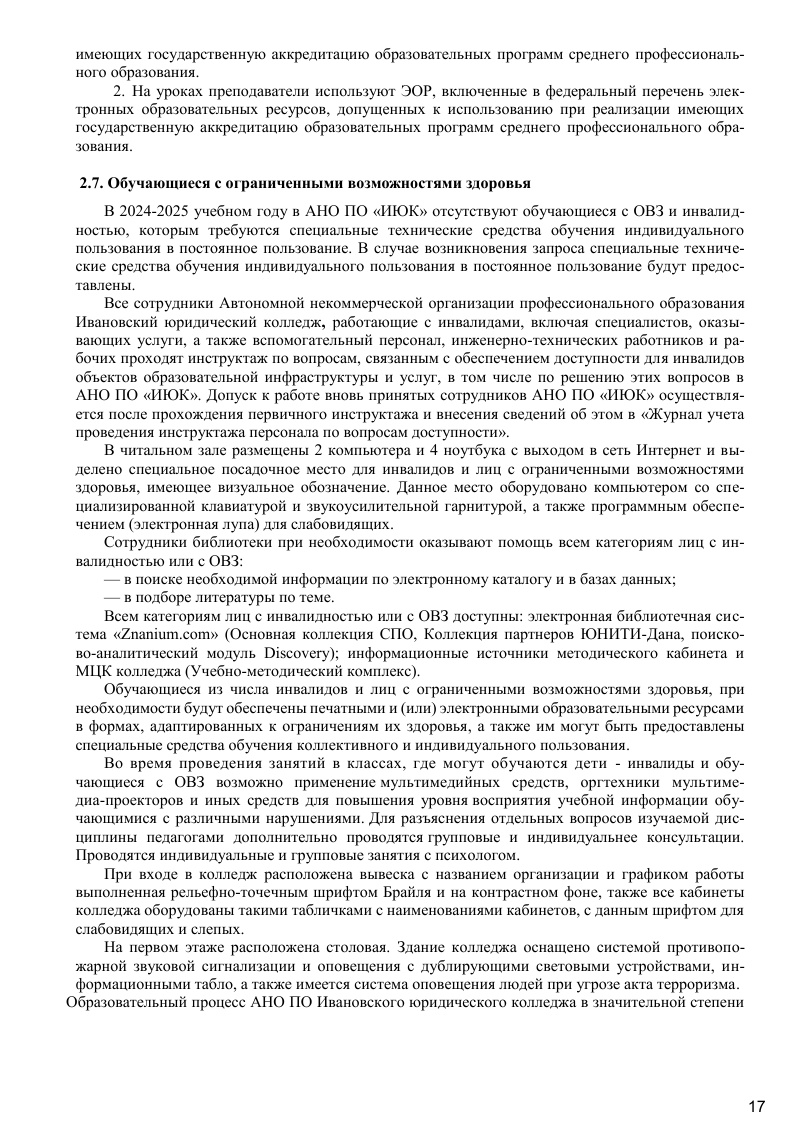 имеющих государственную аккредитацию образовательных программ среднего профессионального образования.

2. На уроках преподаватели используют ЭОР, включенные в федеральный перечень электронных образовательных ресурсов, допущенных к использованию при реализации имеющих государственную аккредитацию образовательных программ среднего профессионального образования.

2.7. Обучающиеся с ограниченными возможностями здоровья

В 2024-2025 учебном году в АНО ПО «ИЮК» отсутствуют обучающиеся с ОВЗ и инвалидностью, которым требуются специальные технические средства обучения индивидуального пользования в постоянное пользование. В случае возникновения запроса специальные технические средства обучения индивидуального пользования в постоянное пользование будут предоставлены.

Все сотрудники Автономной некоммерческой организации профессионального образования Ивановский юридический колледж, работающие с инвалидами, включая специалистов, оказывающих услуги, а также вспомогательный персонал, инженерно-технических работников и рабочих проходят инструктаж по вопросам, связанным с обеспечением доступности для инвалидов объектов образовательной инфраструктуры и услуг, в том числе по решению этих вопросов в АНО ПО «ИЮК». Допуск к работе вновь принятых сотрудников АНО ПО «ИЮК» осуществляется после прохождения первичного инструктажа и внесения сведений об этом в «Журнал учета проведения инструктажа персонала по вопросам доступности».

В читальном зале размещены 2 компьютера и 4 ноутбука с выходом в сеть Интернет и выделено специальное посадочное место для инвалидов и лиц с ограниченными возможностями здоровья, имеющее визуальное обозначение. Данное место оборудовано компьютером со специализированной клавиатурой и звукоусилительной гарнитурой, а также программным обеспечением (электронная лупа) для слабовидящих.

Сотрудники библиотеки при необходимости оказывают помощь всем категориям лиц с инвалидностью или с ОВЗ:

— в поиске необходимой информации по электронному каталогу и в базах данных;

— в подборе литературы по теме.

Всем категориям лиц с инвалидностью или с ОВЗ доступны: электронная библиотечная система «Znanium.com» (Основная коллекция СПО, Коллекция партнеров ЮНИТИ-Дана, поисково-аналитический модуль Discovery); информационные источники методического кабинета и МЦК колледжа (Учебно-методический комплекс).

Обучающиеся из числа инвалидов и лиц с ограниченными возможностями здоровья, при необходимости будут обеспечены печатными и (или) электронными образовательными ресурсами в формах, адаптированных к ограничениям их здоровья, а также им могут быть предоставлены специальные средства обучения коллективного и индивидуального пользования.

Во время проведения занятий в классах, где могут обучаются дети - инвалиды и обучающиеся с ОВЗ возможно применение мультимедийных средств, оргтехники мультимедиа-проекторов и иных средств для повышения уровня восприятия учебной информации обучающимися с различными нарушениями. Для разъяснения отдельных вопросов изучаемой дисциплины педагогами дополнительно проводятся групповые и индивидуальные консультации. Проводятся индивидуальные и групповые занятия с психологом.

При входе в колледж расположена вывеска с названием организации и графиком работы выполненная рельефно-точечным шрифтом Брайля и на контрастном фоне, также все кабинеты колледжа оборудованы такими табличками с наименованиями кабинетов, с данным шрифтом для слабовидящих и слепых.

На первом этаже расположена столовая. Здание колледжа оснащено системой противопожарной звуковой сигнализации и оповещения с дублирующими световыми устройствами, информационными табло, а также имеется система оповещения людей при угрозе акта терроризма.

Образовательный процесс АНО ПО Ивановского юридического колледжа в значительной степени

17